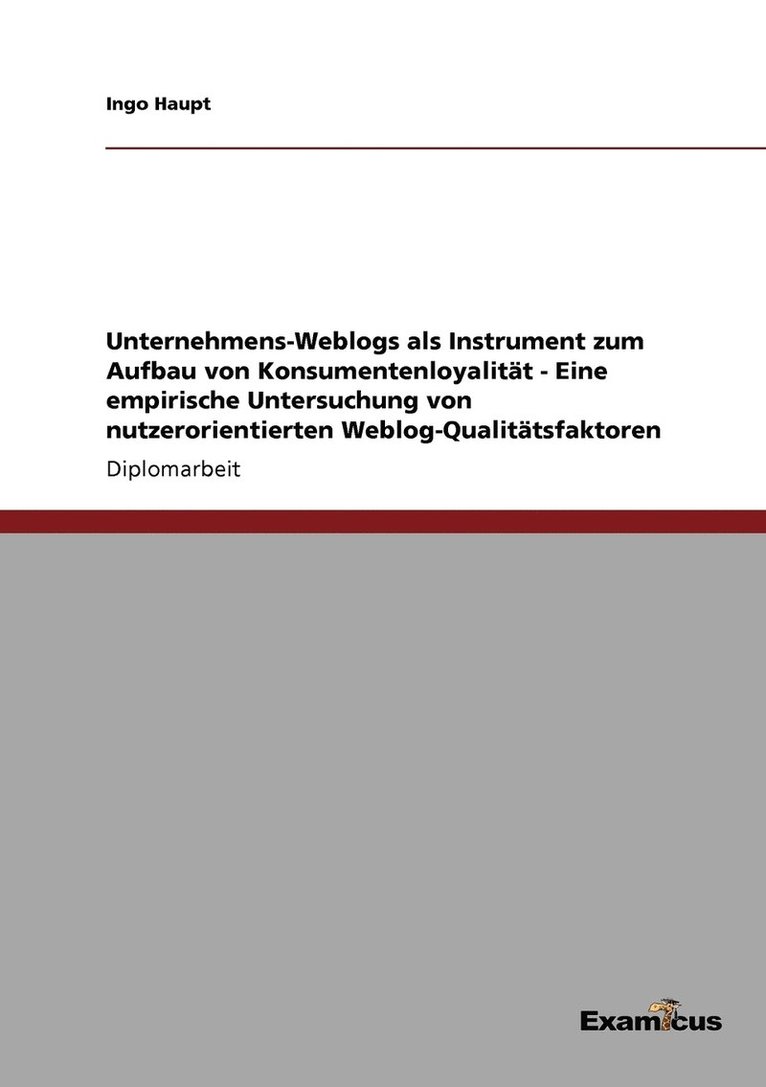 Ingo Haupt

Unternehmens-Weblogs als Instrument zum Aufbau von Konsumentenloyalität - Eine empirische Untersuchung von nutzerorientierten Weblog-Qualitätsfaktoren

Diplomarbeit

Examicus